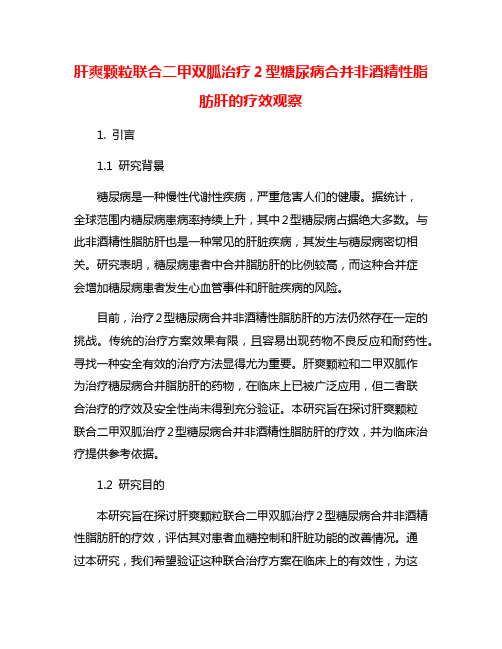 肝爽颗粒联合二甲双胍治疗 2 型糖尿病合并非酒精性脂肪肝的疗效观察

1. 引言

1.1 研究背景

糖尿病是一种慢性代谢性疾病，严重危害人们的健康。据统计，全球范围内糖尿病患病率持续上升，其中2型糖尿病占据绝大多数。与此非酒精性脂肪肝也是一种常见的肝脏疾病，其发生与糖尿病密切相关。研究表明，糖尿病患者中合并脂肪肝的比例较高，而这种合并症会增加糖尿病患者发生心血管事件和肝脏疾病的风险。

目前，治疗2型糖尿病合并非酒精性脂肪肝的方法仍然存在一定的挑战。传统的治疗方案效果有限，且容易出现药物不良反应和耐药性。寻找一种安全有效的治疗方法显得尤为重要。肝爽颗粒和二甲双胍作为治疗糖尿病合并脂肪肝的药物，在临床上已被广泛应用，但二者联合治疗的疗效及安全性尚未得到充分验证。本研究旨在探讨肝爽颗粒联合二甲双胍治疗2型糖尿病合并非酒精性脂肪肝的疗效，并为临床治疗提供参考依据。

1.2 研究目的

本研究旨在探讨肝爽颗粒联合二甲双胍治疗2型糖尿病合并非酒精性脂肪肝的疗效，评估其对患者血糖控制和肝脏功能的改善情况。通过本研究，我们希望验证这种联合治疗方案在临床上的有效性，为这